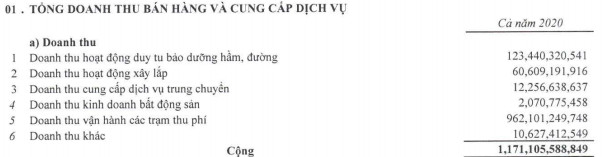 01 . TỔNG DOANH THU BÁN HÀNG VÀ CUNG CẤP DỊCH VỤ

| | | Cả năm 2020 |
|---|---|---|
| | a) Doanh thu | |
| 1 | Doanh thu hoạt động duy tu bảo dưỡng hầm, đường | 123,440,320,541 |
| 2 | Doanh thu hoạt động xây lắp | 60,609,191,916 |
| 3 | Doanh thu cung cấp dịch vụ trung chuyển | 12,256,638,637 |
| 4 | Doanh thu kinh doanh bất động sản | 2,070,775,458 |
| 5 | Doanh thu vận hành các trạm thu phí | 962,101,249,748 |
| 6 | Doanh thu khác | 10,627,412,549 |
| | Cộng | 1,171,105,588,849 |